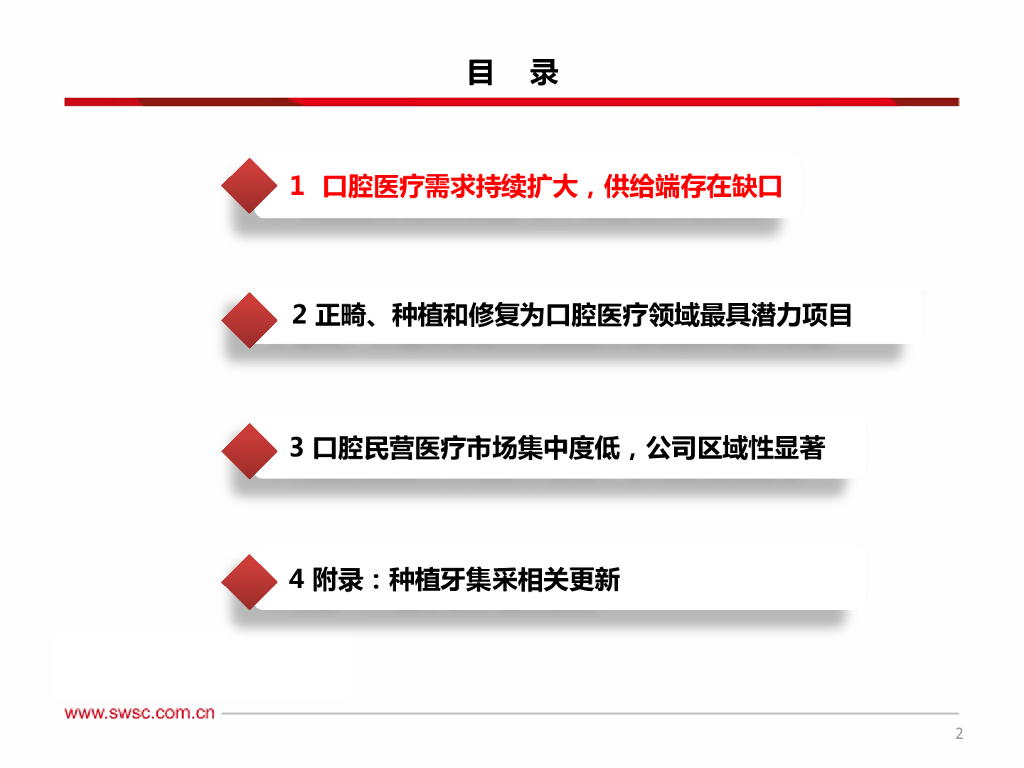 目　录

1　口腔医疗需求持续扩大，供给端存在缺口

2 正畸、种植和修复为口腔医疗领域最具潜力项目

3 口腔民营医疗市场集中度低，公司区域性显著

4 附录：种植牙集采相关更新

www.swsc.com.cn

2